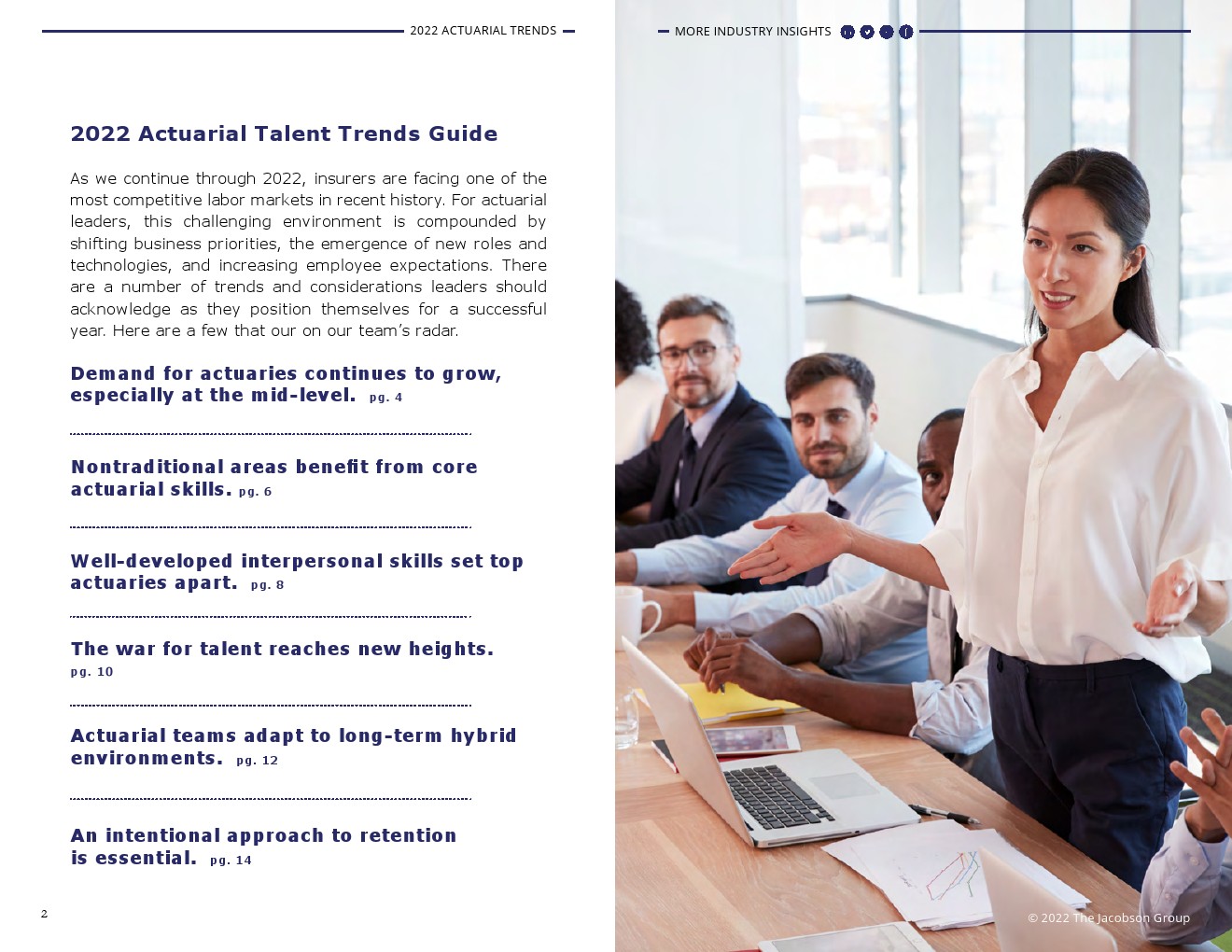 2022 ACTUARIAL TRENDS

MORE INDUSTRY INSIGHTS

2022 Actuarial Talent Trends Guide

As we continue through 2022, insurers are facing one of the most competitive labor markets in recent history. For actuarial leaders, this challenging environment is compounded by shifting business priorities, the emergence of new roles and technologies, and increasing employee expectations. There are a number of trends and considerations leaders should acknowledge as they position themselves for a successful year. Here are a few that our on our team's radar.

Demand for actuaries continues to grow, especially at the mid-level. pg. 4

Nontraditional areas benefit from core actuarial skills. pg. 6

Well-developed interpersonal skills set top actuaries apart. pg. 8

The war for talent reaches new heights. pg. 10

Actuarial teams adapt to long-term hybrid environments. pg. 12

An intentional approach to retention is essential. pg. 14

2

© 2022 The Jacobson Group